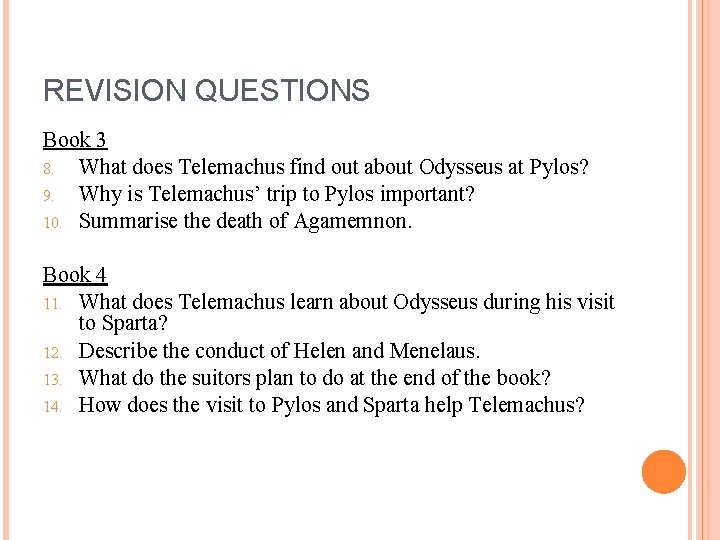 REVISION QUESTIONS

Book 3
8. What does Telemachus find out about Odysseus at Pylos?
9. Why is Telemachus’ trip to Pylos important?
10. Summarise the death of Agamemnon.

Book 4
11. What does Telemachus learn about Odysseus during his visit to Sparta?
12. Describe the conduct of Helen and Menelaus.
13. What do the suitors plan to do at the end of the book?
14. How does the visit to Pylos and Sparta help Telemachus?